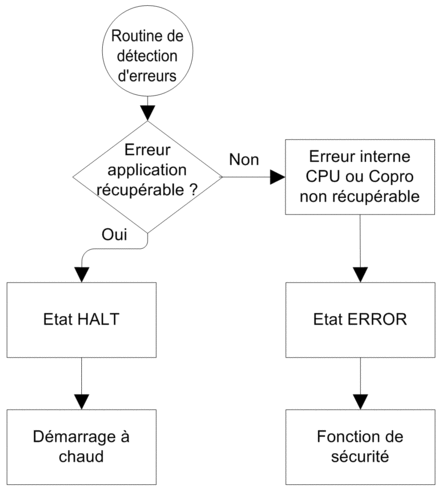 Routine de détection d'erreurs

Erreur application récupérable ?

Non

Erreur interne CPU ou Copro non récupérable

Oui

Etat HALT

Etat ERROR

Démarrage à chaud

Fonction de sécurité